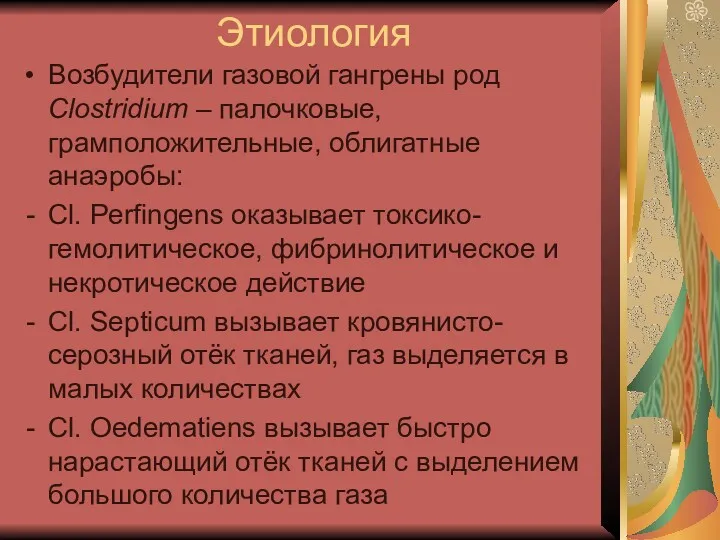 Этиология

• Возбудители газовой гангрены род Clostridium – палочковые, грамположительные, облигатные анаэробы:

- Cl. Perfingens оказывает токсико-гемолитическое, фибринолитическое и некротическое действие

- Cl. Septicum вызывает кровянисто-серозный отёк тканей, газ выделяется в малых количествах

- Cl. Oedematiens вызывает быстро нарастающий отёк тканей с выделением большого количества газа